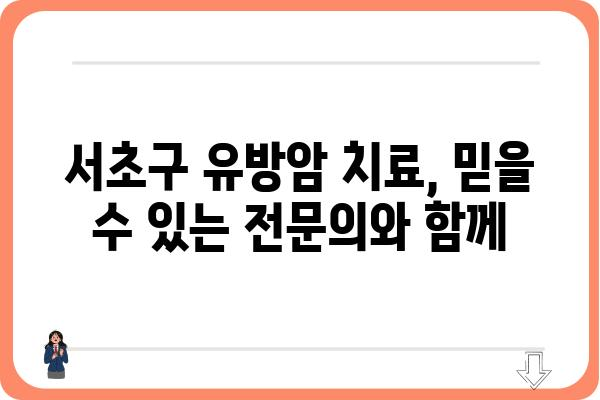 서초구 유방암 치료, 믿을 수 있는 전문의와 함께